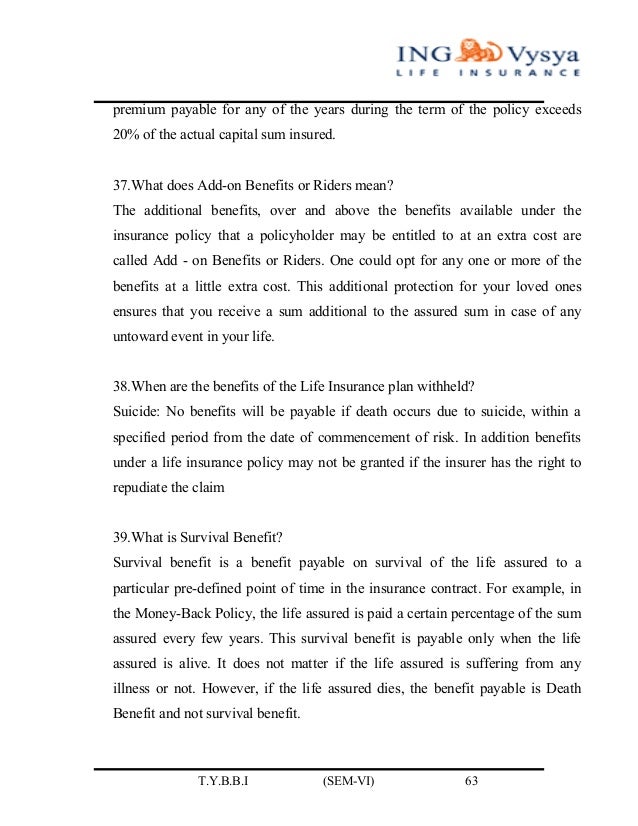 ING Vysya
LIFE INSURANCE

premium payable for any of the years during the term of the policy exceeds 20% of the actual capital sum insured.

37.What does Add-on Benefits or Riders mean?
The additional benefits, over and above the benefits available under the insurance policy that a policyholder may be entitled to at an extra cost are called Add - on Benefits or Riders. One could opt for any one or more of the benefits at a little extra cost. This additional protection for your loved ones ensures that you receive a sum additional to the assured sum in case of any untoward event in your life.

38.When are the benefits of the Life Insurance plan withheld?
Suicide: No benefits will be payable if death occurs due to suicide, within a specified period from the date of commencement of risk. In addition benefits under a life insurance policy may not be granted if the insurer has the right to repudiate the claim

39.What is Survival Benefit?
Survival benefit is a benefit payable on survival of the life assured to a particular pre-defined point of time in the insurance contract. For example, in the Money-Back Policy, the life assured is paid a certain percentage of the sum assured every few years. This survival benefit is payable only when the life assured is alive. It does not matter if the life assured is suffering from any illness or not. However, if the life assured dies, the benefit payable is Death Benefit and not survival benefit.

T.Y.B.B.I (SEM-VI) 63